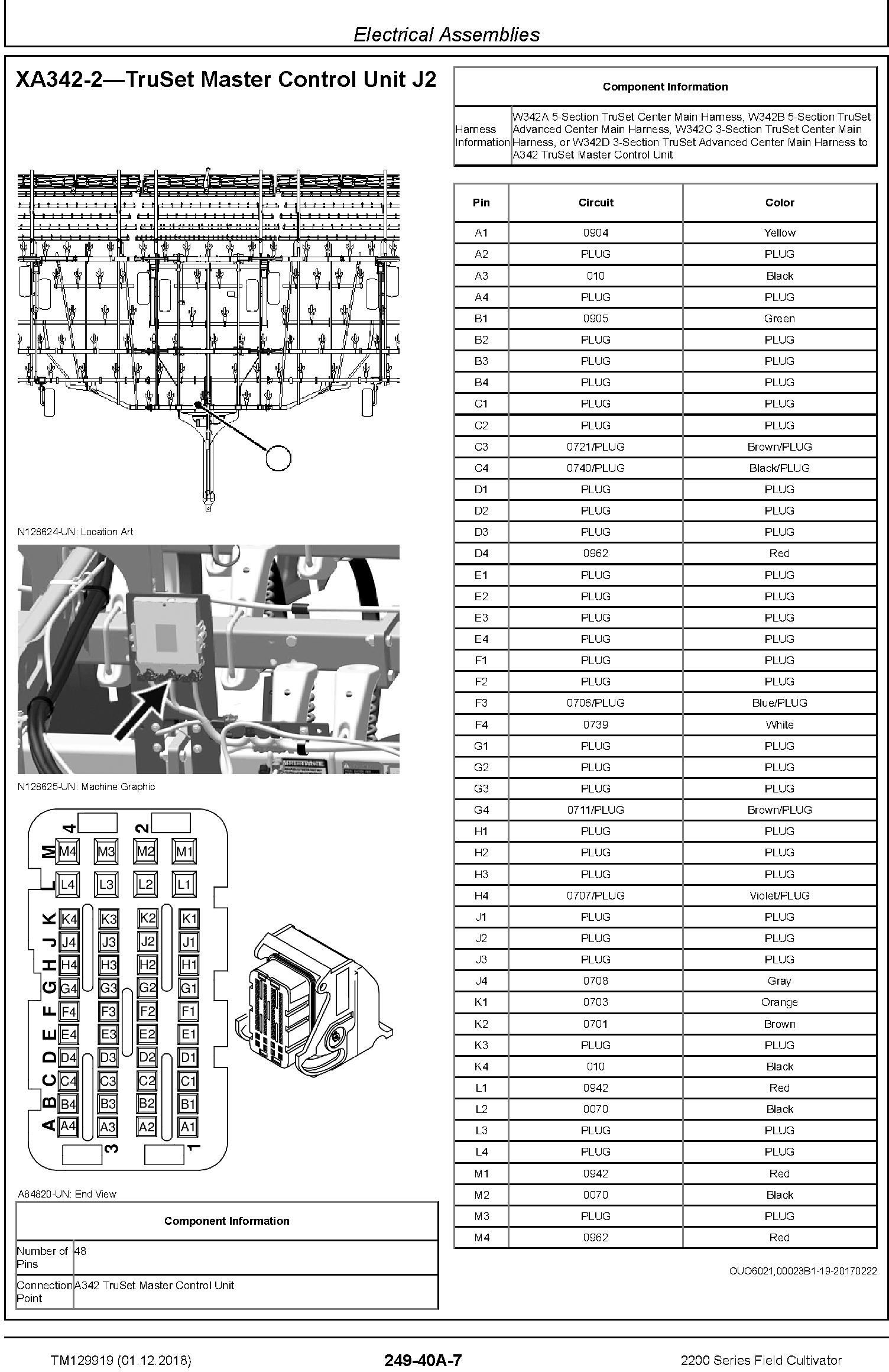 Electrical Assemblies

XA342-2—TruSet Master Control Unit J2

N128624-UN: Location Art

N128625-UN: Machine Graphic

4 2
M M4 M3 M2 M1
L L4 L3 L2 L1
K K4 K3 K2 K1
J J4 J3 J2 J1
H H4 H3 H2 H1
G G4 G3 G2 G1
F F4 F3 F2 F1
E E4 E3 E2 E1
D D4 D3 D2 D1
C C4 C3 C2 C1
B B4 B3 B2 B1
A A4 A3 A2 A1
3 1

A84820-UN: End View

| Component Information | |
|---|---|
| Number of Pins | 48 |
| Connection Point | A342 TruSet Master Control Unit |

| Component Information | |
|---|---|
| Harness Information | W342A 5-Section TruSet Center Main Harness, W342B 5-Section TruSet Advanced Center Main Harness, W342C 3-Section TruSet Center Main Harness, or W342D 3-Section TruSet Advanced Center Main Harness to A342 TruSet Master Control Unit |

| Pin | Circuit | Color |
|---|---|---|
| A1 | 0904 | Yellow |
| A2 | PLUG | PLUG |
| A3 | 010 | Black |
| A4 | PLUG | PLUG |
| B1 | 0905 | Green |
| B2 | PLUG | PLUG |
| B3 | PLUG | PLUG |
| B4 | PLUG | PLUG |
| C1 | PLUG | PLUG |
| C2 | PLUG | PLUG |
| C3 | 0721/PLUG | Brown/PLUG |
| C4 | 0740/PLUG | Black/PLUG |
| D1 | PLUG | PLUG |
| D2 | PLUG | PLUG |
| D3 | PLUG | PLUG |
| D4 | 0962 | Red |
| E1 | PLUG | PLUG |
| E2 | PLUG | PLUG |
| E3 | PLUG | PLUG |
| E4 | PLUG | PLUG |
| F1 | PLUG | PLUG |
| F2 | PLUG | PLUG |
| F3 | 0706/PLUG | Blue/PLUG |
| F4 | 0739 | White |
| G1 | PLUG | PLUG |
| G2 | PLUG | PLUG |
| G3 | PLUG | PLUG |
| G4 | 0711/PLUG | Brown/PLUG |
| H1 | PLUG | PLUG |
| H2 | PLUG | PLUG |
| H3 | PLUG | PLUG |
| H4 | 0707/PLUG | Violet/PLUG |
| J1 | PLUG | PLUG |
| J2 | PLUG | PLUG |
| J3 | PLUG | PLUG |
| J4 | 0708 | Gray |
| K1 | 0703 | Orange |
| K2 | 0701 | Brown |
| K3 | PLUG | PLUG |
| K4 | 010 | Black |
| L1 | 0942 | Red |
| L2 | 0070 | Black |
| L3 | PLUG | PLUG |
| L4 | PLUG | PLUG |
| M1 | 0942 | Red |
| M2 | 0070 | Black |
| M3 | PLUG | PLUG |
| M4 | 0962 | Red |

OUO6021,00023B1-19-20170222

TM129919 (01.12.2018) 249-40A-7 2200 Series Field Cultivator